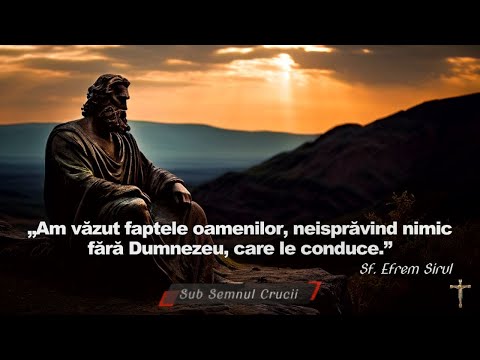 „Am văzut faptele oamenilor, neisprăvind nimic fără Dumnezeu, care le conduce.”

Sf. Efrem Sirul

Sub Semnul Crucii